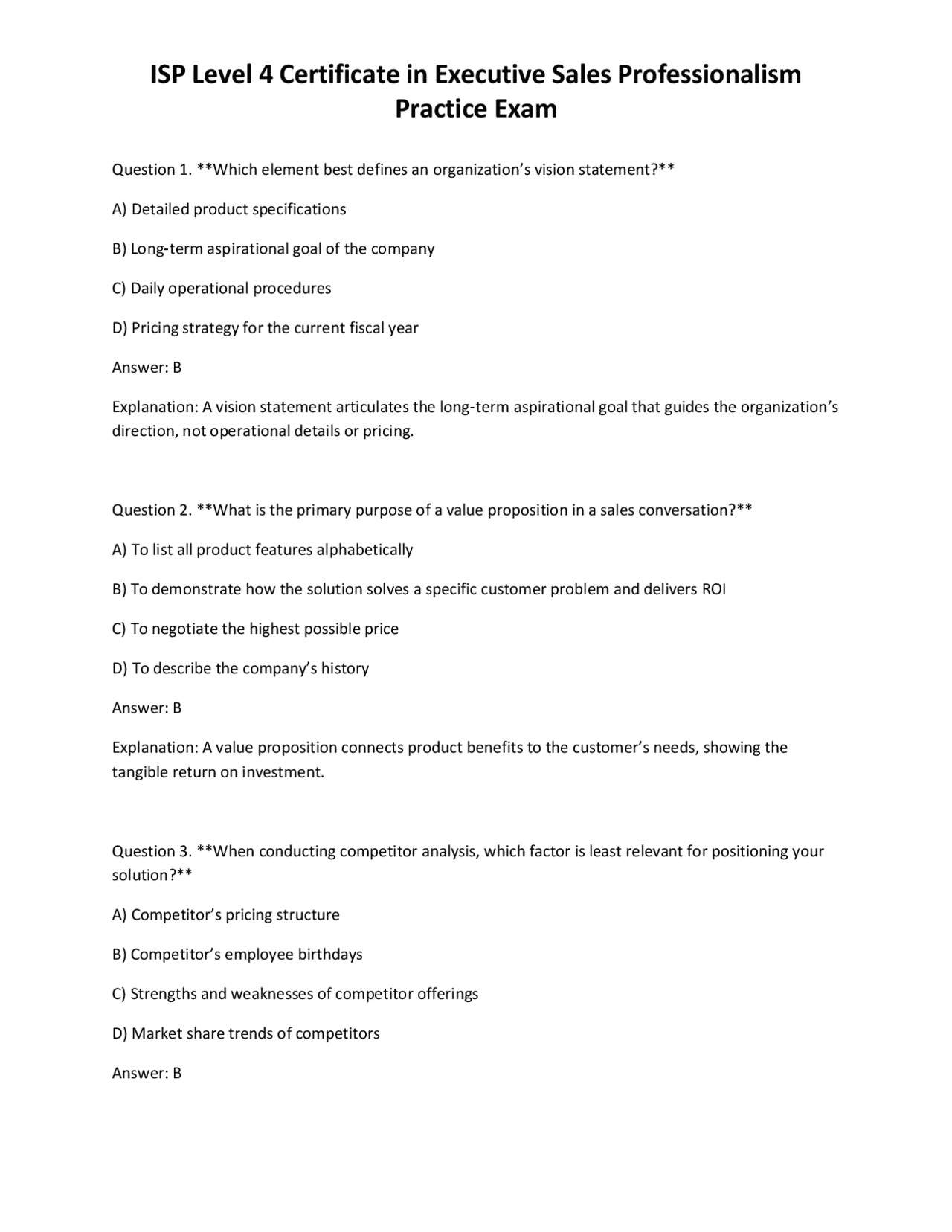 ISP Level 4 Certificate in Executive Sales Professionalism Practice Exam

Question 1. **Which element best defines an organization's vision statement?**

A) Detailed product specifications

B) Long-term aspirational goal of the company

C) Daily operational procedures

D) Pricing strategy for the current fiscal year

Answer: B

Explanation: A vision statement articulates the long-term aspirational goal that guides the organization's direction, not operational details or pricing.

Question 2. **What is the primary purpose of a value proposition in a sales conversation?**

A) To list all product features alphabetically

B) To demonstrate how the solution solves a specific customer problem and delivers ROI

C) To negotiate the highest possible price

D) To describe the company's history

Answer: B

Explanation: A value proposition connects product benefits to the customer's needs, showing the tangible return on investment.

Question 3. **When conducting competitor analysis, which factor is least relevant for positioning your solution?**

A) Competitor's pricing structure

B) Competitor's employee birthdays

C) Strengths and weaknesses of competitor offerings

D) Market share trends of competitors

Answer: B